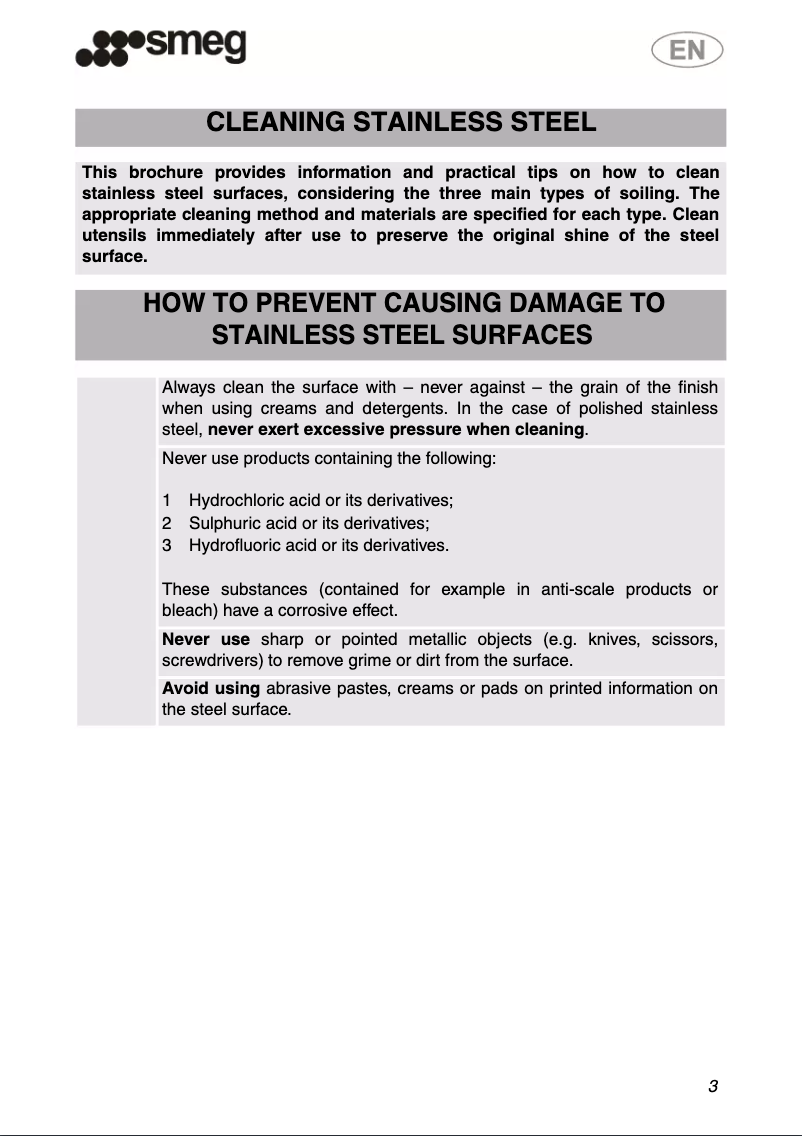 smeg

EN

CLEANING STAINLESS STEEL

This brochure provides information and practical tips on how to clean stainless steel surfaces, considering the three main types of soiling. The appropriate cleaning method and materials are specified for each type. Clean utensils immediately after use to preserve the original shine of the steel surface.

HOW TO PREVENT CAUSING DAMAGE TO STAINLESS STEEL SURFACES

Always clean the surface with – never against – the grain of the finish when using creams and detergents. In the case of polished stainless steel, never exert excessive pressure when cleaning.

Never use products containing the following:

1 Hydrochloric acid or its derivatives;
2 Sulphuric acid or its derivatives;
3 Hydrofluoric acid or its derivatives.

These substances (contained for example in anti-scale products or bleach) have a corrosive effect.

Never use sharp or pointed metallic objects (e.g. knives, scissors, screwdrivers) to remove grime or dirt from the surface.

Avoid using abrasive pastes, creams or pads on printed information on the steel surface.

3